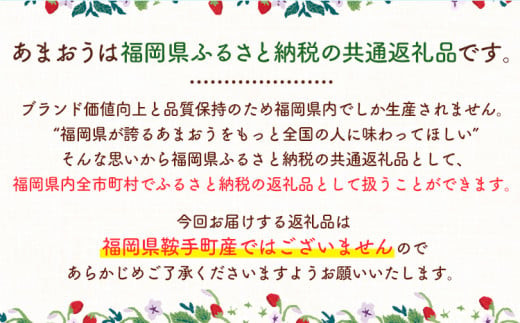 あまおうは福岡県ふるさと納税の共通返礼品です。

ブランド価値向上と品質保持のため福岡県内でしか生産されません。
“福岡県が誇るあまおうをもっと全国の人に味わってほしい”
そんな思いから福岡県ふるさと納税の共通返礼品として、
福岡県内全市町村でふるさと納税の返礼品として扱うことができます。

今回お届けする返礼品は
福岡県鞍手町産ではございませんので
あらかじめご了承くださいますようお願いいたします。